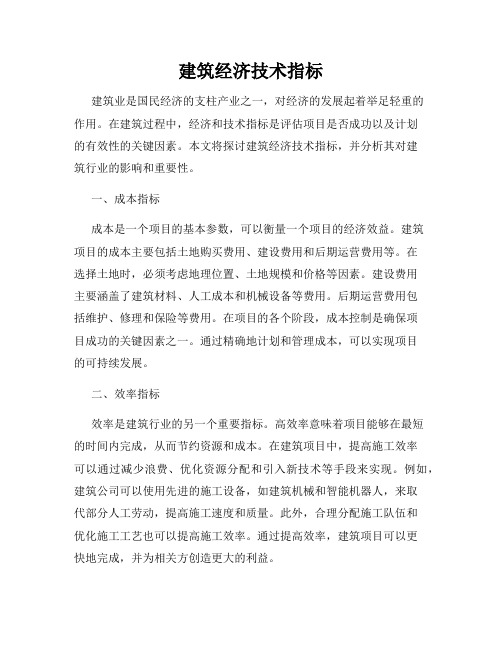 建筑经济技术指标

建筑业是国民经济的支柱产业之一，对经济的发展起着举足轻重的作用。在建筑过程中，经济和技术指标是评估项目是否成功以及计划的有效性的关键因素。本文将探讨建筑经济技术指标，并分析其对建筑行业的影响和重要性。

一、成本指标

成本是一个项目的基本参数，可以衡量一个项目的经济效益。建筑项目的成本主要包括土地购买费用、建设费用和后期运营费用等。在选择土地时，必须考虑地理位置、土地规模和价格等因素。建设费用主要涵盖了建筑材料、人工成本和机械设备等费用。后期运营费用包括维护、修理和保险等费用。在项目的各个阶段，成本控制是确保项目成功的关键因素之一。通过精确地计划和管理成本，可以实现项目的可持续发展。

二、效率指标

效率是建筑行业的另一个重要指标。高效率意味着项目能够在最短的时间内完成，从而节约资源和成本。在建筑项目中，提高施工效率可以通过减少浪费、优化资源分配和引入新技术等手段来实现。例如，建筑公司可以使用先进的施工设备，如建筑机械和智能机器人，来取代部分人工劳动，提高施工速度和质量。此外，合理分配施工队伍和优化施工工艺也可以提高施工效率。通过提高效率，建筑项目可以更快地完成，并为相关方创造更大的利益。